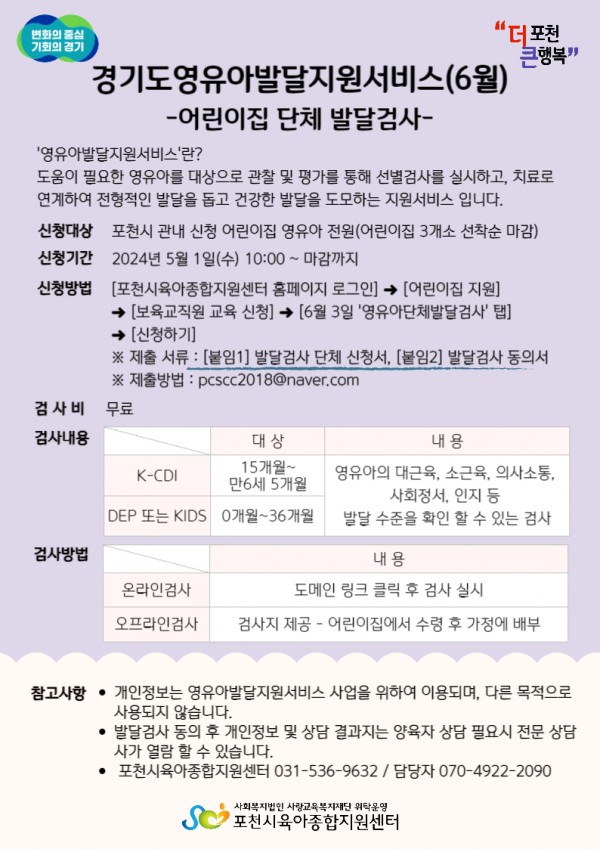 변화의 중심 기회의 경기

"더 포천 큰 행복"

경기도영유아발달지원서비스(6월)
-어린이집 단체 발달검사-

'영유아발달지원서비스'란?
도움이 필요한 영유아를 대상으로 관찰 및 평가를 통해 선별검사를 실시하고, 치료로 연계하여 전형적인 발달을 돕고 건강한 발달을 도모하는 지원서비스 입니다.

신청대상 포천시 관내 신청 어린이집 영유아 전원(어린이집 3개소 선착순 마감)

신청기간 2024년 5월 1일(수) 10:00 ~ 마감까지

신청방법 [포천시육아종합지원센터 홈페이지 로그인] ➜ [어린이집 지원] ➜ [보육교직원 교육 신청] ➜ [6월 3일 '영유아단체발달검사' 탭] ➜ [신청하기]
※ 제출 서류 : [붙임1] 발달검사 단체 신청서, [붙임2] 발달검사 동의서
※ 제출방법 : pcscc2018@naver.com

검 사 비 무료

검사내용

| | 대 상 | 내 용 |
|---|---|---|
| K-CDI | 15개월~ 만6세 5개월 | 영유아의 대근육, 소근육, 의사소통, 사회정서, 인지 등 발달 수준을 확인 할 수 있는 검사 |
| DEP 또는 KIDS | 0개월~36개월 | |

검사방법

| | 내 용 |
|---|---|
| 온라인검사 | 도메인 링크 클릭 후 검사 실시 |
| 오프라인검사 | 검사지 제공 - 어린이집에서 수령 후 가정에 배부 |

참고사항
• 개인정보는 영유아발달지원서비스 사업을 위하여 이용되며, 다른 목적으로 사용되지 않습니다.
• 발달검사 동의 후 개인정보 및 상담 결과지는 양육자 상담 필요시 전문 상담사가 열람 할 수 있습니다.
• 포천시육아종합지원센터 031-536-9632 / 담당자 070-4922-2090

사회복지법인 사랑교육복지재단 위탁운영
포천시육아종합지원센터